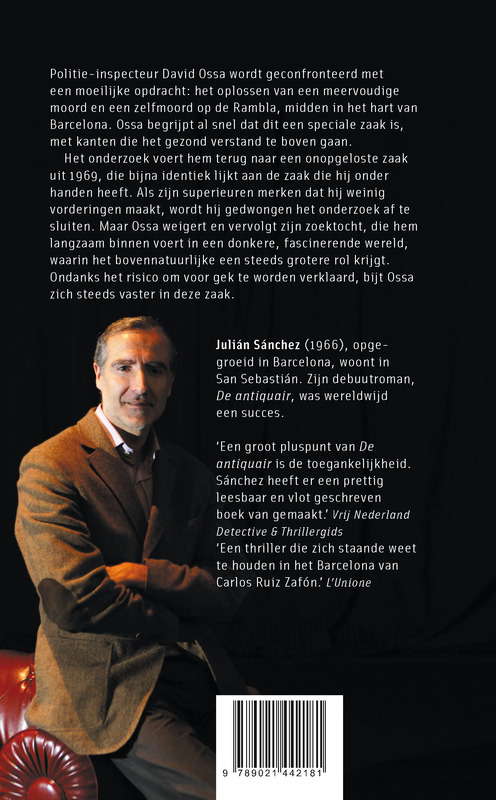 Politie-inspecteur David Ossa wordt geconfronteerd met een moeilijke opdracht: het oplossen van een meervoudige moord en een zelfmoord op de Rambla, midden in het hart van Barcelona. Ossa begrijpt al snel dat dit een speciale zaak is, met kanten die het gezond verstand te boven gaan.

Het onderzoek voert hem terug naar een onopgeloste zaak uit 1969, die bijna identiek lijkt aan de zaak die hij onder handen heeft. Als zijn superieuren merken dat hij weinig vorderingen maakt, wordt hij gedwongen het onderzoek af te sluiten. Maar Ossa weigert en vervolgt zijn zoektocht, die hem langzaam binnen voert in een donkere, fascinerende wereld, waarin het bovennatuurlijke een steeds grotere rol krijgt. Ondanks het risico om voor gek te worden verklaard, bijt Ossa zich steeds vaster in deze zaak.

Julián Sánchez (1966), opgegroeid in Barcelona, woont in San Sebastián. Zijn debuutroman, De antiquair, was wereldwijd een succes.

'Een groot pluspunt van De antiquair is de toegankelijkheid. Sánchez heeft er een prettig leesbaar en vlot geschreven boek van gemaakt.' Vrij Nederland Detective & Thrillergids
'Een thriller die zich staande weet te houden in het Barcelona van Carlos Ruiz Zafón.' L'Unione

9 789021 442181